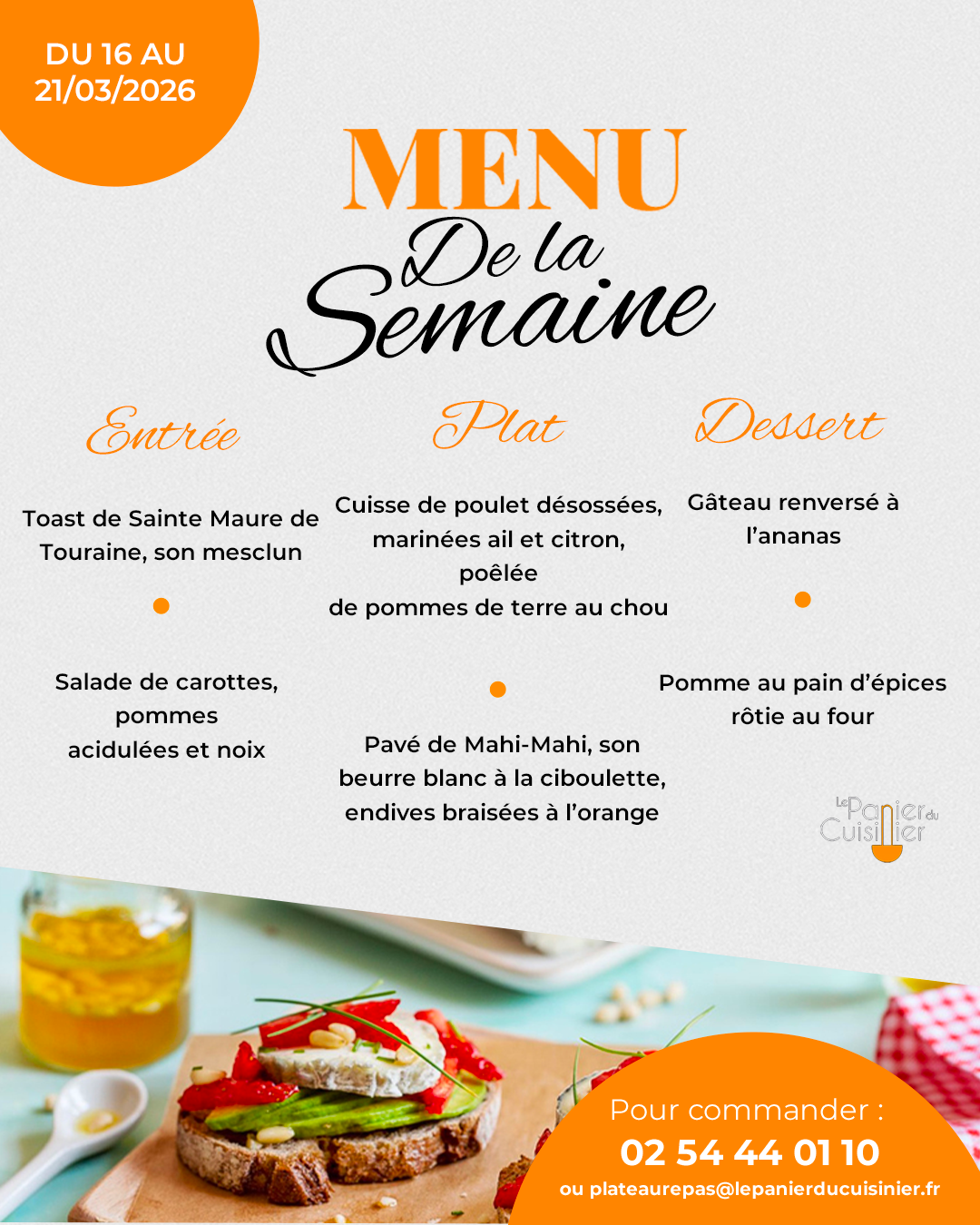 DU 16 AU
21/03/2026

MENU
De la
Semaine

Entrée

Toast de Sainte Maure de Touraine, son mesclun

Salade de carottes, pommes acidulées et noix

Plat

Cuisse de poulet désossées, marinées ail et citron, poêlée de pommes de terre au chou

Pavé de Mahi-Mahi, son beurre blanc à la ciboulette, endives braisées à l'orange

Dessert

Gâteau renversé à l'ananas

Pomme au pain d'épices rôtie au four

Le Panier du Cuisinier

Pour commander :
02 54 44 01 10
ou plateaurepas@lepanierducuisinier.fr